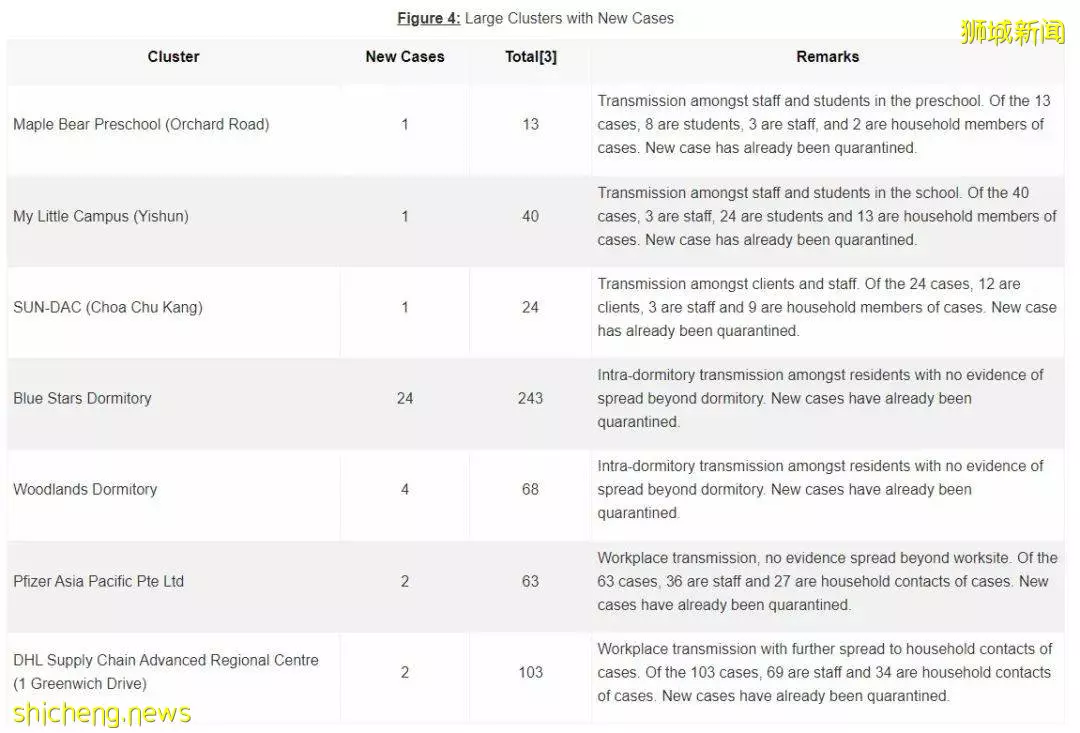 Figure 4: Large Clusters with New Cases

狮城新闻

| Cluster | New Cases | Total[3] | Remarks |
|---|---|---|---|
| Maple Bear Preschool (Orchard Road) | 1 | 13 | Transmission amongst staff and students in the preschool. Of the 13 cases, 8 are students, 3 are staff, and 2 are household members of cases. New case has already been quarantined. |
| My Little Campus (Yishun) | 1 | 40 | Transmission amongst staff and students in the school. Of the 40 cases, 3 are staff, 24 are students and 13 are household members of cases. New case has already been quarantined. |
| SUN-DAC (Choa Chu Kang) | 1 | 24 | Transmission amongst clients and staff. Of the 24 cases, 12 are clients, 3 are staff and 9 are household members of cases. New case has already been quarantined. |
| Blue Stars Dormitory | 24 | 243 | Intra-dormitory transmission amongst residents with no evidence of spread beyond dormitory. New cases have already been quarantined. |
| Woodlands Dormitory | 4 | 68 | Intra-dormitory transmission amongst residents with no evidence of spread beyond dormitory. New cases have already been quarantined. |
| Pfizer Asia Pacific Pte Ltd | 2 | 63 | Workplace transmission, no evidence spread beyond worksite. Of the 63 cases, 36 are staff and 27 are household contacts of cases. New cases have already been quarantined. |
| DHL Supply Chain Advanced Regional Centre (1 Greenwich Drive) | 2 | 103 | Workplace transmission with further spread to household contacts of cases. Of the 103 cases, 69 are staff and 34 are household contacts of cases. New cases have already been quarantined. |

shicheng.news